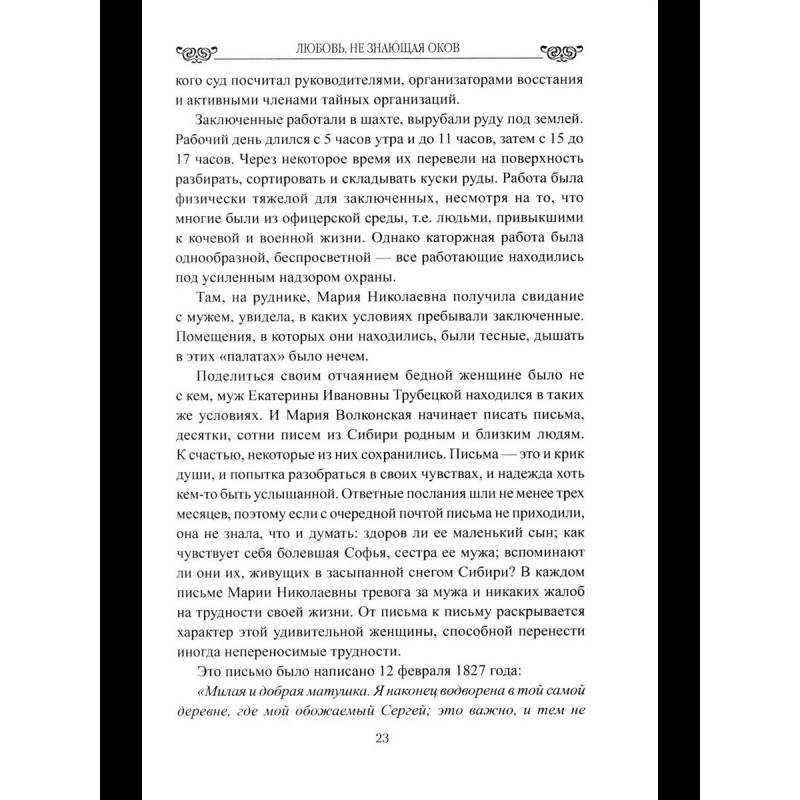 ЛЮБОВЬ, НЕ ЗНАЮЩАЯ ОКОВ

кого суд посчитал руководителями, организаторами восстания и активными членами тайных организаций.

Заключенные работали в шахте, вырубали руду под землей. Рабочий день длился с 5 часов утра и до 11 часов, затем с 15 до 17 часов. Через некоторое время их перевели на поверхность разбирать, сортировать и складывать куски руды. Работа была физически тяжелой для заключенных, несмотря на то, что многие были из офицерской среды, т.е. людьми, привыкшими к кочевой и военной жизни. Однако каторжная работа была однообразной, беспросветной — все работающие находились под усиленным надзором охраны.

Там, на руднике, Мария Николаевна получила свидание с мужем, увидела, в каких условиях пребывали заключенные. Помещения, в которых они находились, были тесные, дышать в этих «палатах» было нечем.

Поделиться своим отчаянием бедной женщине было не с кем, муж Екатерины Ивановны Трубецкой находился в таких же условиях. И Мария Волконская начинает писать письма, десятки, сотни писем из Сибири родным и близким людям. К счастью, некоторые из них сохранились. Письма — это и крик души, и попытка разобраться в своих чувствах, и надежда хоть кем-то быть услышанной. Ответные послания шли не менее трех месяцев, поэтому если с очередной почтой письма не приходили, она не знала, что и думать: здоров ли ее маленький сын; как чувствует себя болевшая Софья, сестра ее мужа; вспоминают ли они их, живущих в засыпанной снегом Сибири? В каждом письме Марии Николаевны тревога за мужа и никаких жалоб на трудности своей жизни. От письма к письму раскрывается характер этой удивительной женщины, способной перенести иногда непереносимые трудности.

Это письмо было написано 12 февраля 1827 года:

«Милая и добрая матушка. Я наконец водворена в той самой деревне, где мой обожаемый Сергей; это важно, и тем не

23